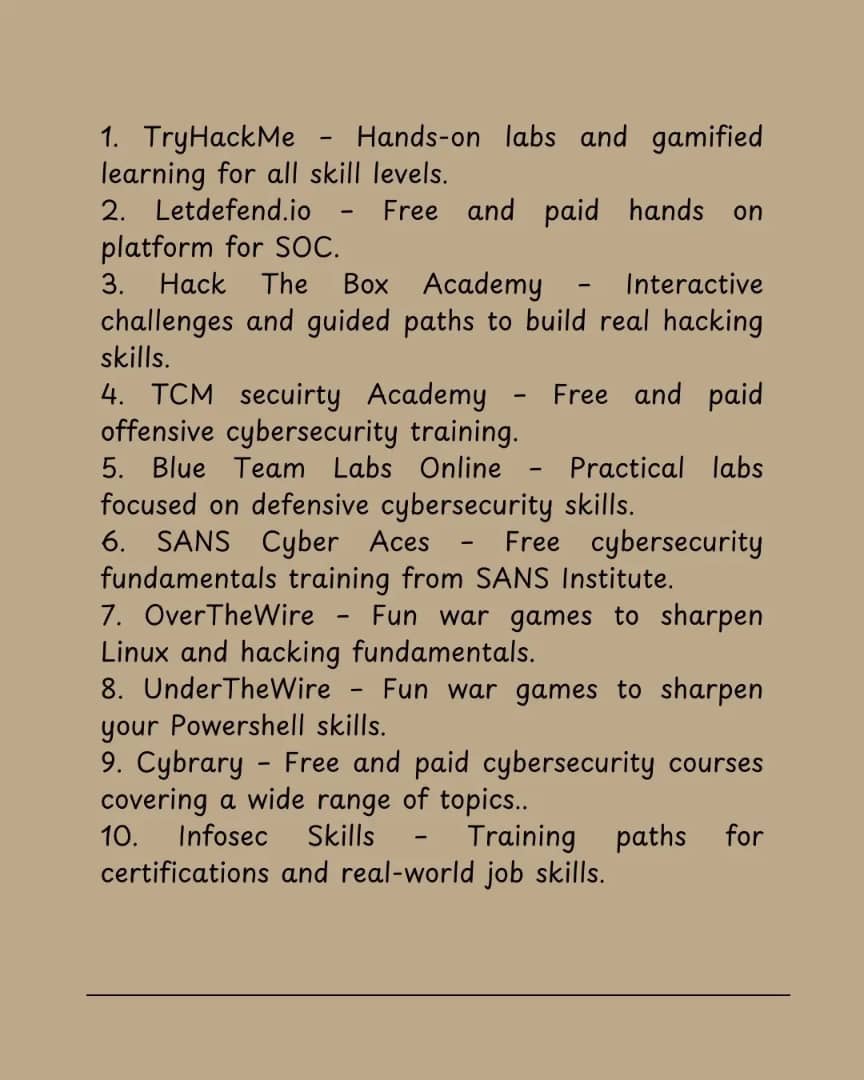 1. TryHackMe - Hands-on labs and gamified learning for all skill levels.
2. Letdefend.io - Free and paid hands on platform for SOC.
3. Hack The Box Academy - Interactive challenges and guided paths to build real hacking skills.
4. TCM secuirty Academy - Free and paid offensive cybersecurity training.
5. Blue Team Labs Online - Practical labs focused on defensive cybersecurity skills.
6. SANS Cyber Aces - Free cybersecurity fundamentals training from SANS Institute.
7. OverTheWire - Fun war games to sharpen Linux and hacking fundamentals.
8. UnderTheWire - Fun war games to sharpen your Powershell skills.
9. Cybrary - Free and paid cybersecurity courses covering a wide range of topics..
10. Infosec Skills - Training paths for certifications and real-world job skills.